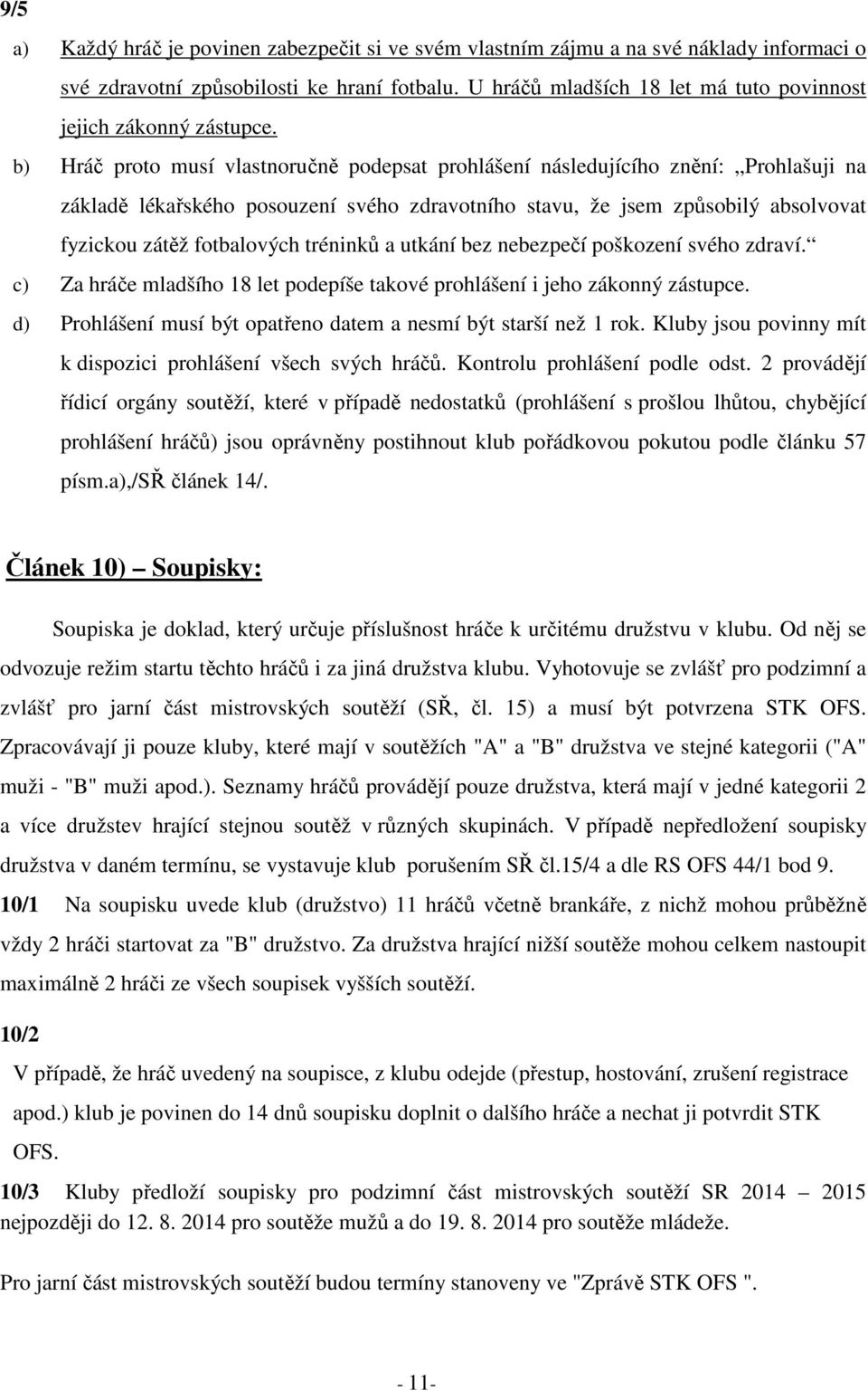 9/5

a) Každý hráč je povinen zabezpečit si ve svém vlastním zájmu a na své náklady informaci o své zdravotní způsobilosti ke hraní fotbalu. U hráčů mladších 18 let má tuto povinnost jejich zákonný zástupce.

b) Hráč proto musí vlastnoručně podepsat prohlášení následujícího znění: „Prohlašuji na základě lékařského posouzení svého zdravotního stavu, že jsem způsobilý absolvovat fyzickou zátěž fotbalových tréninků a utkání bez nebezpečí poškození svého zdraví.“

c) Za hráče mladšího 18 let podepíše takové prohlášení i jeho zákonný zástupce.

d) Prohlášení musí být opatřeno datem a nesmí být starší než 1 rok. Kluby jsou povinny mít k dispozici prohlášení všech svých hráčů. Kontrolu prohlášení podle odst. 2 provádějí řídicí orgány soutěží, které v případě nedostatků (prohlášení s prošlou lhůtou, chybějící prohlášení hráčů) jsou oprávněny postihnout klub pořádkovou pokutou podle článku 57 písm.a),/SŘ článek 14/.

Článek 10) Soupisky:

Soupiska je doklad, který určuje příslušnost hráče k určitému družstvu v klubu. Od něj se odvozuje režim startu těchto hráčů i za jiná družstva klubu. Vyhotovuje se zvlášť pro podzimní a zvlášť pro jarní část mistrovských soutěží (SŘ, čl. 15) a musí být potvrzena STK OFS. Zpracovávají ji pouze kluby, které mají v soutěžích "A" a "B" družstva ve stejné kategorii ("A" muži - "B" muži apod.). Seznamy hráčů provádějí pouze družstva, která mají v jedné kategorii 2 a více družstev hrající stejnou soutěž v různých skupinách. V případě nepředložení soupisky družstva v daném termínu, se vystavuje klub porušením SŘ čl.15/4 a dle RS OFS 44/1 bod 9.

10/1 Na soupisku uvede klub (družstvo) 11 hráčů včetně brankáře, z nichž mohou průběžně vždy 2 hráči startovat za "B" družstvo. Za družstva hrající nižší soutěže mohou celkem nastoupit maximálně 2 hráči ze všech soupisek vyšších soutěží.

10/2
V případě, že hráč uvedený na soupisce, z klubu odejde (přestup, hostování, zrušení registrace apod.) klub je povinen do 14 dnů soupisku doplnit o dalšího hráče a nechat ji potvrdit STK OFS.

10/3 Kluby předloží soupisky pro podzimní část mistrovských soutěží SR 2014 – 2015 nejpozději do 12. 8. 2014 pro soutěže mužů a do 19. 8. 2014 pro soutěže mládeže.

Pro jarní část mistrovských soutěží budou termíny stanoveny ve "Zprávě STK OFS ".

- 11-